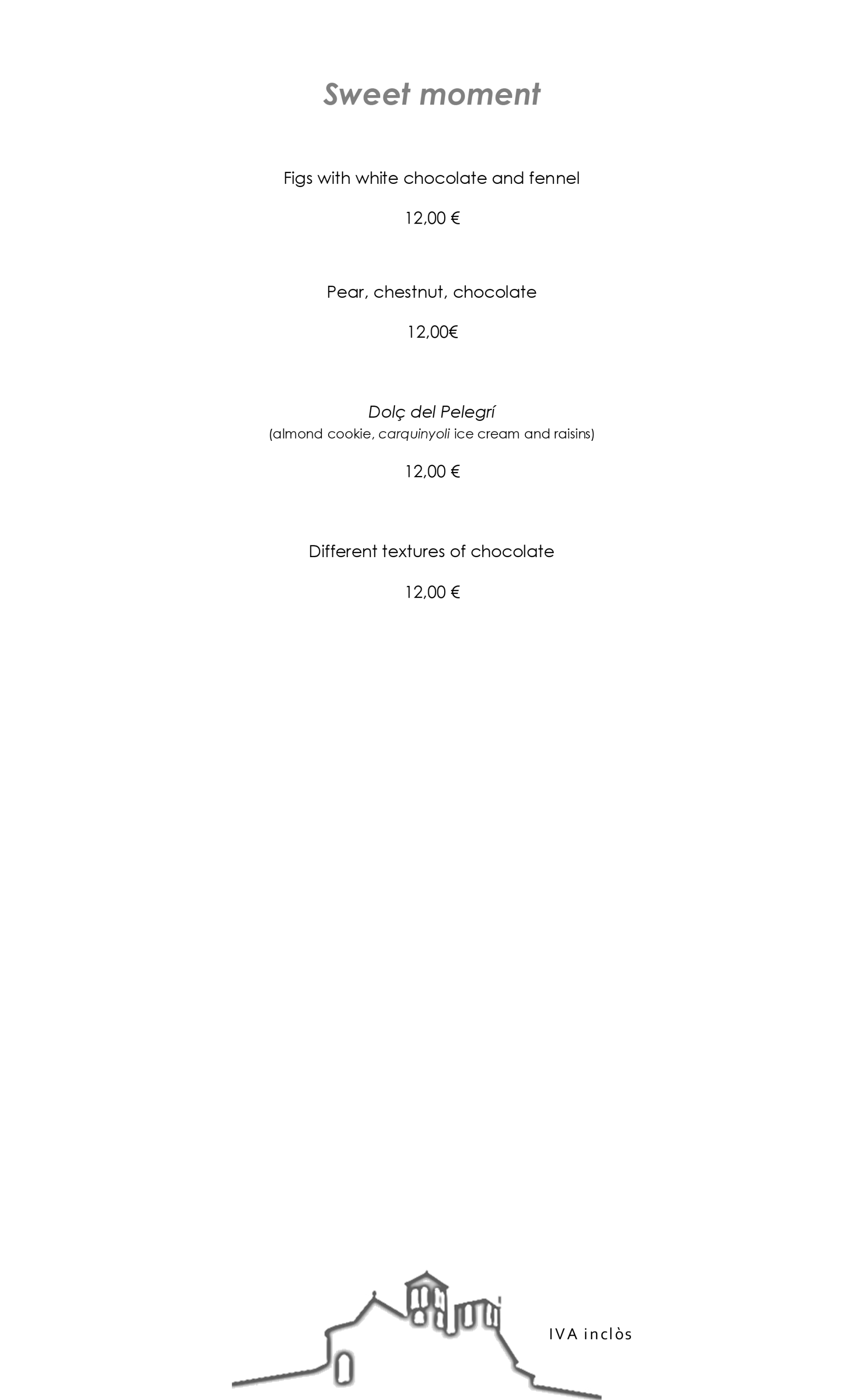 Sweet moment

Figs with white chocolate and fennel

12,00 €

Pear, chestnut, chocolate

12,00€

Dolç del Pelegrí
(almond cookie, carquinyoli ice cream and raisins)

12,00 €

Different textures of chocolate

12,00 €

IVA inclòs